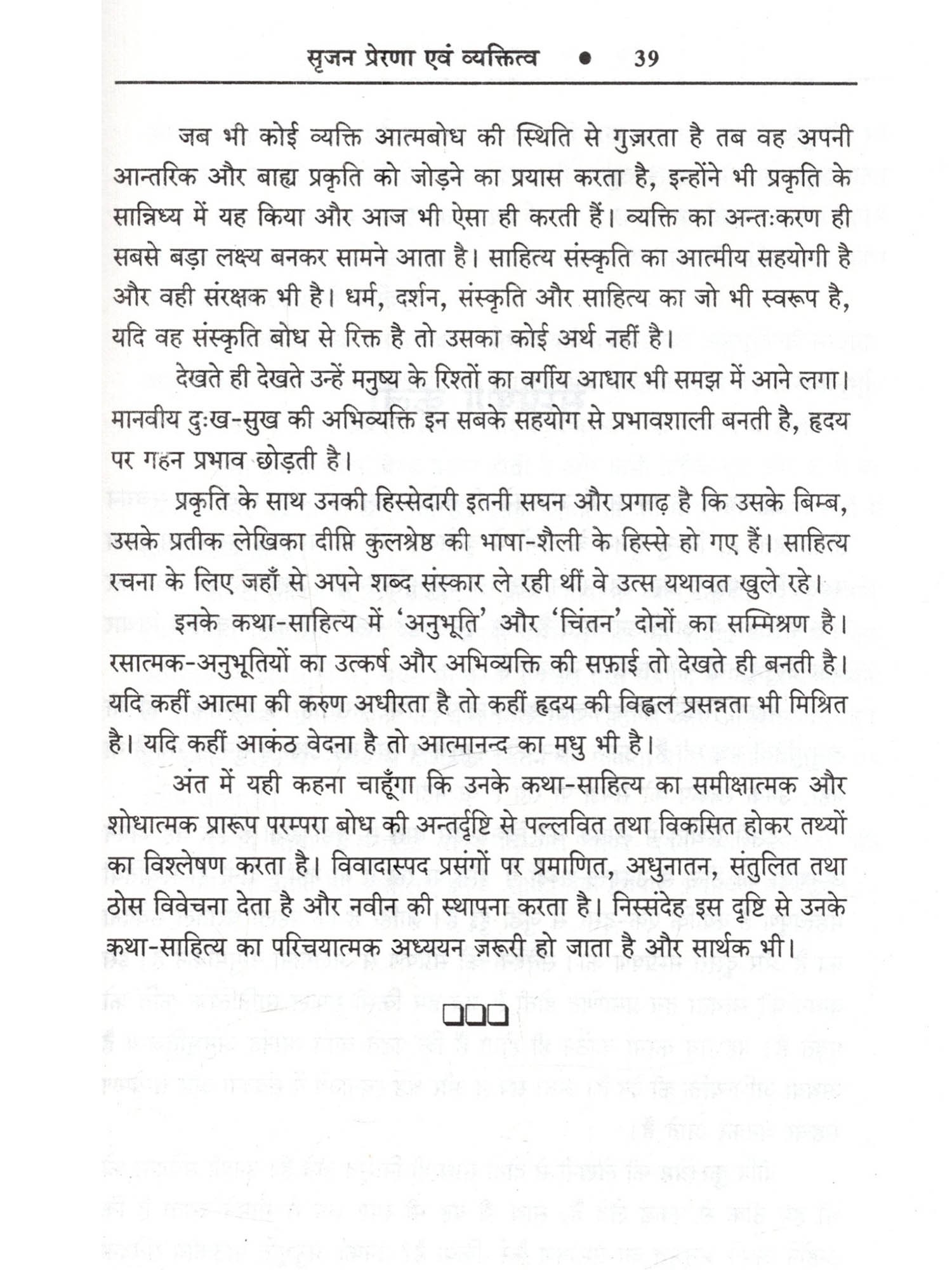 सृजन प्रेरणा एवं व्यक्तित्व • 39

जब भी कोई व्यक्ति आत्मबोध की स्थिति से गुज़रता है तब वह अपनी आन्तरिक और बाह्य प्रकृति को जोड़ने का प्रयास करता है, इन्होंने भी प्रकृति के सान्निध्य में यह किया और आज भी ऐसा ही करती हैं। व्यक्ति का अन्तःकरण ही सबसे बड़ा लक्ष्य बनकर सामने आता है। साहित्य संस्कृति का आत्मीय सहयोगी है और वही संरक्षक भी है। धर्म, दर्शन, संस्कृति और साहित्य का जो भी स्वरूप है, यदि वह संस्कृति बोध से रिक्त है तो उसका कोई अर्थ नहीं है।

देखते ही देखते उन्हें मनुष्य के रिश्तों का वर्गीय आधार भी समझ में आने लगा। मानवीय दुःख-सुख की अभिव्यक्ति इन सबके सहयोग से प्रभावशाली बनती है, हृदय पर गहन प्रभाव छोड़ती है।

प्रकृति के साथ उनकी हिस्सेदारी इतनी सघन और प्रगाढ़ है कि उसके बिम्ब, उसके प्रतीक लेखिका दीप्ति कुलश्रेष्ठ की भाषा-शैली के हिस्से हो गए हैं। साहित्य रचना के लिए जहाँ से अपने शब्द संस्कार ले रही थीं वे उत्स यथावत खुले रहे।

इनके कथा-साहित्य में 'अनुभूति' और 'चिंतन' दोनों का सम्मिश्रण है। रसात्मक-अनुभूतियों का उत्कर्ष और अभिव्यक्ति की सफ़ाई तो देखते ही बनती है। यदि कहीं आत्मा की करुण अधीरता है तो कहीं हृदय की विह्वल प्रसन्नता भी मिश्रित है। यदि कहीं आकंठ वेदना है तो आत्मानन्द का मधु भी है।

अंत में यही कहना चाहूँगा कि उनके कथा-साहित्य का समीक्षात्मक और शोधात्मक प्रारूप परम्परा बोध की अन्तर्दृष्टि से पल्लवित तथा विकसित होकर तथ्यों का विश्लेषण करता है। विवादास्पद प्रसंगों पर प्रमाणित, अधुनातन, संतुलित तथा ठोस विवेचना देता है और नवीन की स्थापना करता है। निस्संदेह इस दृष्टि से उनके कथा-साहित्य का परिचयात्मक अध्ययन ज़रूरी हो जाता है और सार्थक भी।

❑❑❑